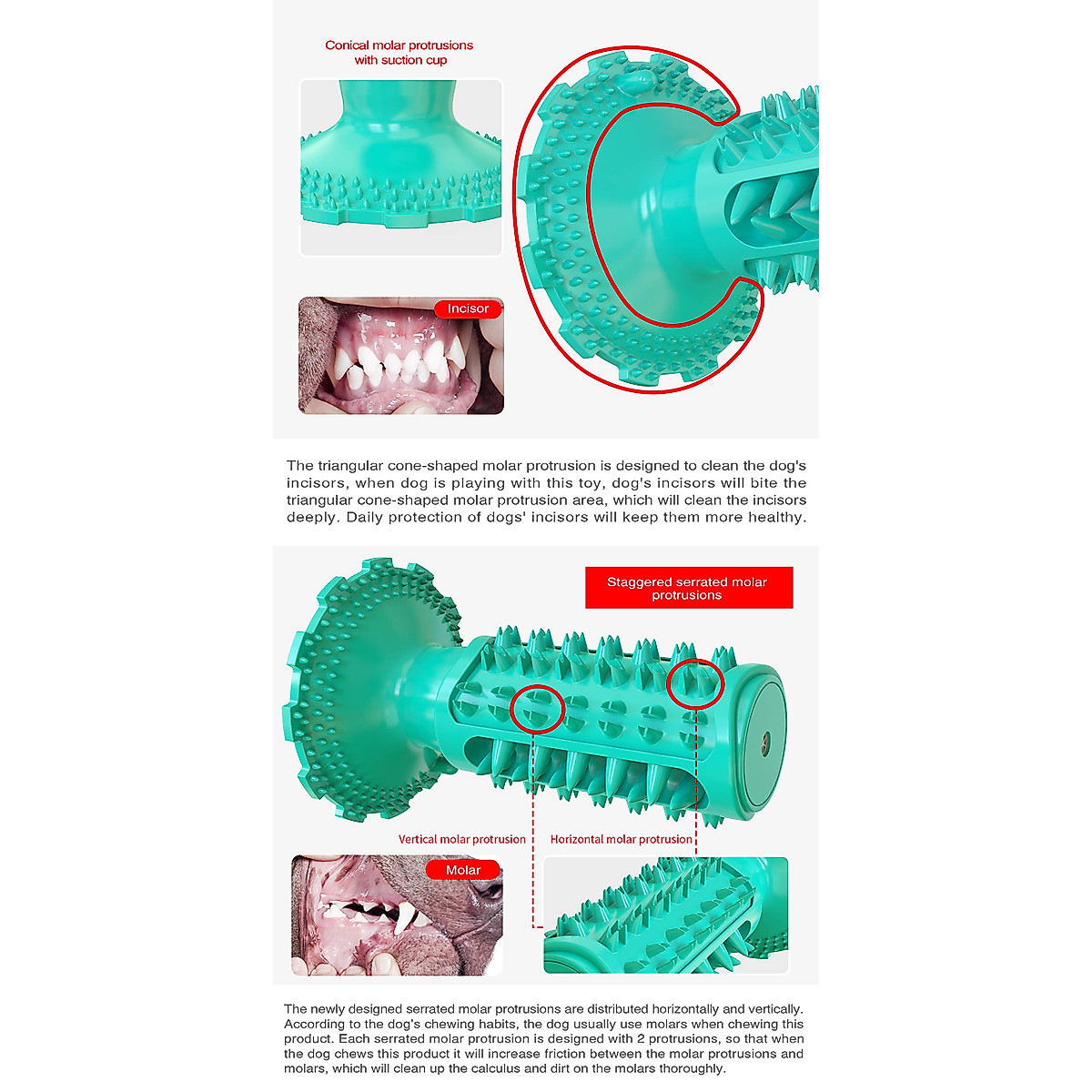 Conical molar protrusions with suction cup

Incisor

The triangular cone-shaped molar protrusion is designed to clean the dog's incisors, when dog is playing with this toy, dog's incisors will bite the triangular cone-shaped molar protrusion area, which will clean the incisors deeply. Daily protection of dogs' incisors will keep them more healthy.

Staggered serrated molar protrusions

Vertical molar protrusion

Horizontal molar protrusion

Molar

The newly designed serrated molar protrusions are distributed horizontally and vertically. According to the dog's chewing habits, the dog usually use molars when chewing this product. Each serrated molar protrusion is designed with 2 protrusions, so that when the dog chews this product it will increase friction between the molar protrusions and molars, which will clean up the calculus and dirt on the molars thoroughly.